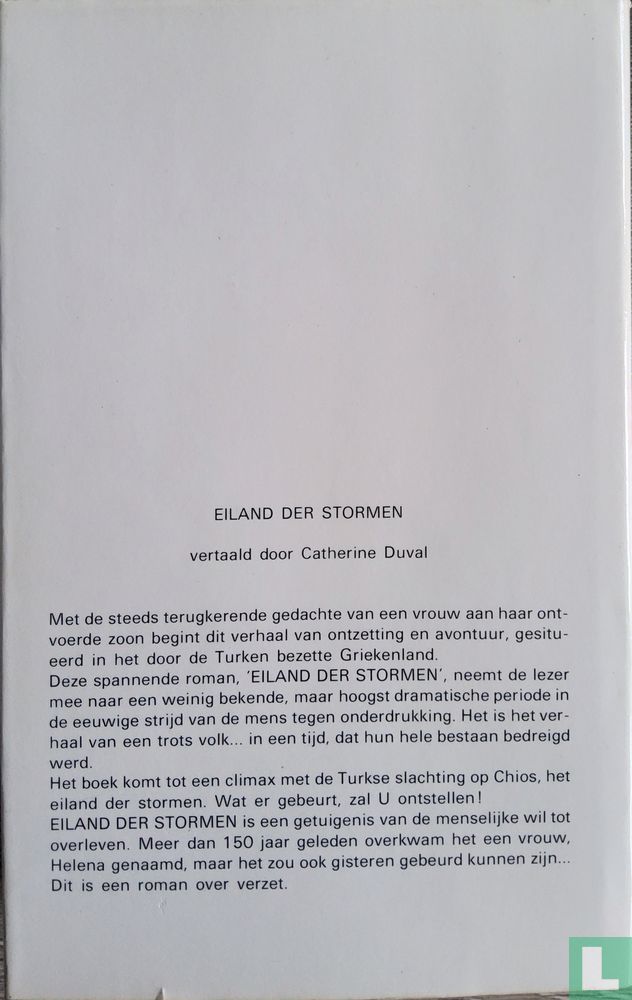 EILAND DER STORMEN

vertaald door Catherine Duval

Met de steeds terugkerende gedachte van een vrouw aan haar ontvoerde zoon begint dit verhaal van ontzetting en avontuur, gesitueerd in het door de Turken bezette Griekenland.
Deze spannende roman, 'EILAND DER STORMEN', neemt de lezer mee naar een weinig bekende, maar hoogst dramatische periode in de eeuwige strijd van de mens tegen onderdrukking. Het is het verhaal van een trots volk... in een tijd, dat hun hele bestaan bedreigd werd.
Het boek komt tot een climax met de Turkse slachting op Chios, het eiland der stormen. Wat er gebeurt, zal U ontstellen!
EILAND DER STORMEN is een getuigenis van de menselijke wil tot overleven. Meer dan 150 jaar geleden overkwam het een vrouw, Helena genaamd, maar het zou ook gisteren gebeurd kunnen zijn...
Dit is een roman over verzet.